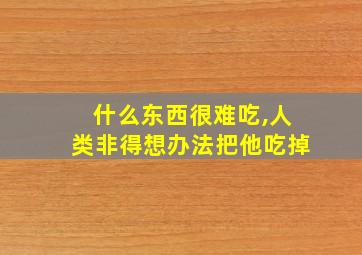 什么东西很难吃,人类非得想办法把他吃掉